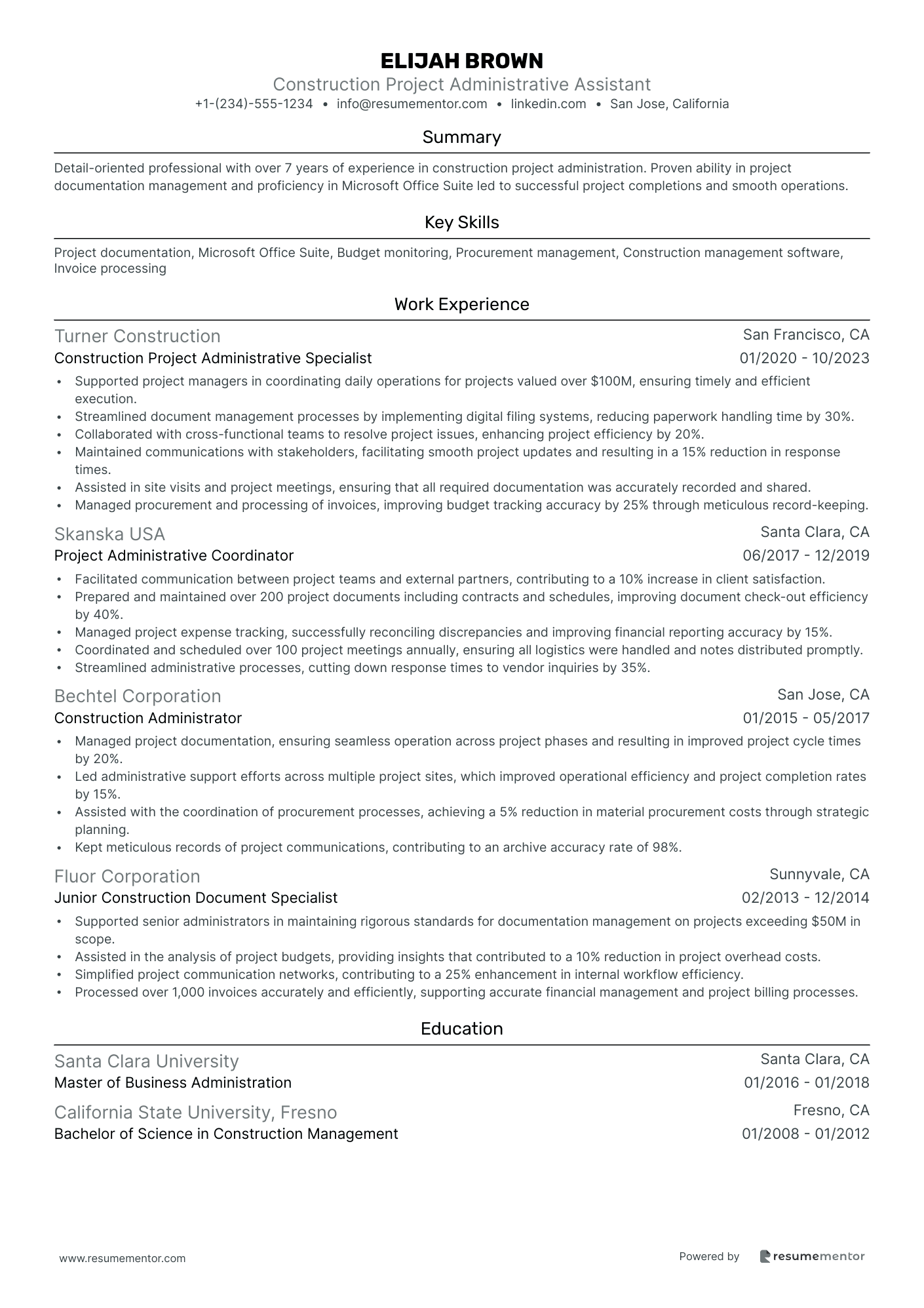 ELIJAH BROWN
Construction Project Administrative Assistant
+1-(234)-555-1234 • info@resumementor.com • linkedin.com • San Jose, California

Summary

Detail-oriented professional with over 7 years of experience in construction project administration. Proven ability in project documentation management and proficiency in Microsoft Office Suite led to successful project completions and smooth operations.

Key Skills

Project documentation, Microsoft Office Suite, Budget monitoring, Procurement management, Construction management software, Invoice processing

Work Experience

Turner Construction
San Francisco, CA
Construction Project Administrative Specialist
01/2020 - 10/2023

• Supported project managers in coordinating daily operations for projects valued over $100M, ensuring timely and efficient execution.
• Streamlined document management processes by implementing digital filing systems, reducing paperwork handling time by 30%.
• Collaborated with cross-functional teams to resolve project issues, enhancing project efficiency by 20%.
• Maintained communications with stakeholders, facilitating smooth project updates and resulting in a 15% reduction in response times.
• Assisted in site visits and project meetings, ensuring that all required documentation was accurately recorded and shared.
• Managed procurement and processing of invoices, improving budget tracking accuracy by 25% through meticulous record-keeping.

Skanska USA
Santa Clara, CA
Project Administrative Coordinator
06/2017 - 12/2019

• Facilitated communication between project teams and external partners, contributing to a 10% increase in client satisfaction.
• Prepared and maintained over 200 project documents including contracts and schedules, improving document check-out efficiency by 40%.
• Managed project expense tracking, successfully reconciling discrepancies and improving financial reporting accuracy by 15%.
• Coordinated and scheduled over 100 project meetings annually, ensuring all logistics were handled and notes distributed promptly.
• Streamlined administrative processes, cutting down response times to vendor inquiries by 35%.

Bechtel Corporation
San Jose, CA
Construction Administrator
01/2015 - 05/2017

• Managed project documentation, ensuring seamless operation across project phases and resulting in improved project cycle times by 20%.
• Led administrative support efforts across multiple project sites, which improved operational efficiency and project completion rates by 15%.
• Assisted with the coordination of procurement processes, achieving a 5% reduction in material procurement costs through strategic planning.
• Kept meticulous records of project communications, contributing to an archive accuracy rate of 98%.

Fluor Corporation
Sunnyvale, CA
Junior Construction Document Specialist
02/2013 - 12/2014

• Supported senior administrators in maintaining rigorous standards for documentation management on projects exceeding $50M in scope.
• Assisted in the analysis of project budgets, providing insights that contributed to a 10% reduction in project overhead costs.
• Simplified project communication networks, contributing to a 25% enhancement in internal workflow efficiency.
• Processed over 1,000 invoices accurately and efficiently, supporting accurate financial management and project billing processes.

Education

Santa Clara University
Santa Clara, CA
Master of Business Administration
01/2016 - 01/2018

California State University, Fresno
Fresno, CA
Bachelor of Science in Construction Management
01/2008 - 01/2012

www.resumementor.com
Powered by resumementor